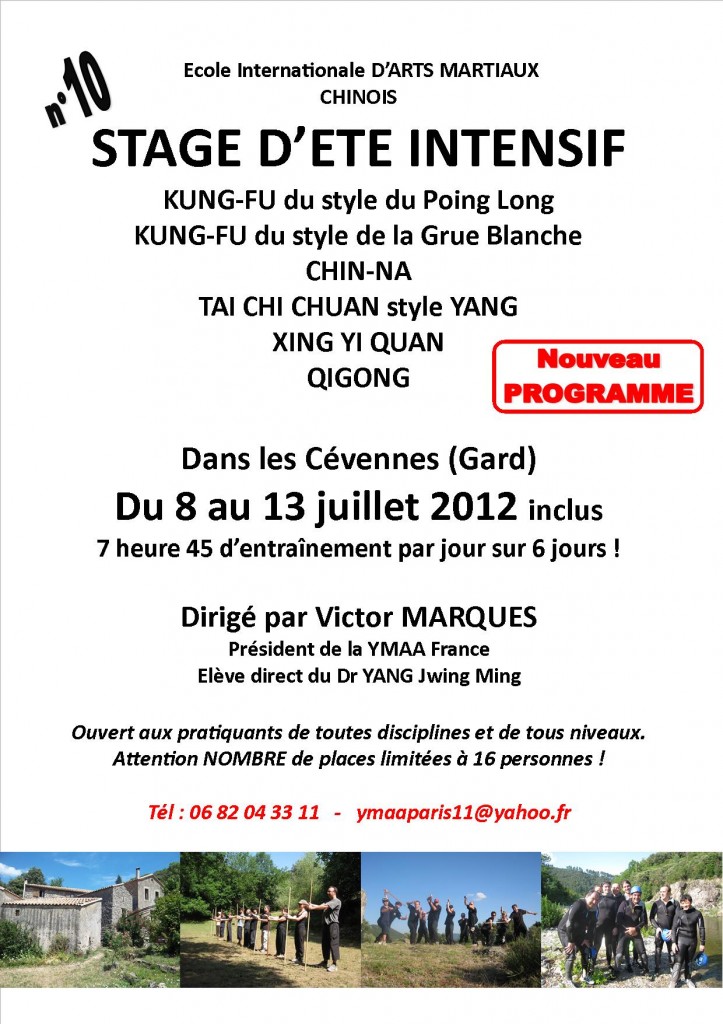 n°10

Ecole Internationale D'ARTS MARTIAUX CHINOIS

STAGE D'ETE INTENSIF

KUNG-FU du style du Poing Long
KUNG-FU du style de la Grue Blanche
CHIN-NA
TAI CHI CHUAN style YANG
XING YI QUAN
QIGONG

Nouveau PROGRAMME

Dans les Cévennes (Gard)
Du 8 au 13 juillet 2012 inclus
7 heure 45 d'entraînement par jour sur 6 jours !

Dirigé par Victor MARQUES
Président de la YMAA France
Elève direct du Dr YANG Jwing Ming

Ouvert aux pratiquants de toutes disciplines et de tous niveaux.
Attention NOMBRE de places limitées à 16 personnes !

Tél : 06 82 04 33 11 - ymaaparis11@yahoo.fr